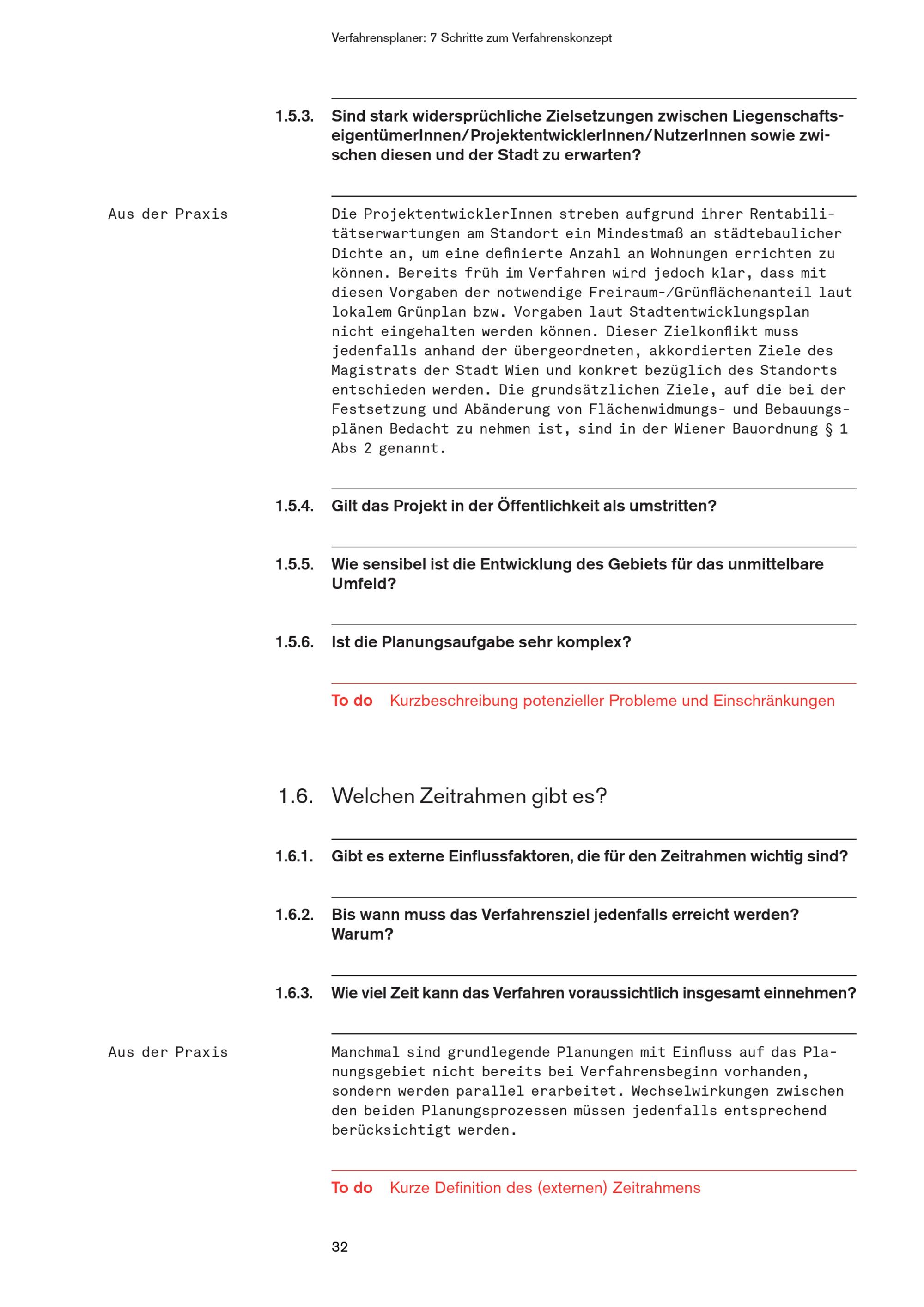 Verfahrensplaner: 7 Schritte zum Verfahrenskonzept

1.5.3. Sind stark widersprüchliche Zielsetzungen zwischen LiegenschaftseigentümerInnen/ProjektentwicklerInnen/NutzerInnen sowie zwischen diesen und der Stadt zu erwarten?

Aus der Praxis

Die ProjektentwicklerInnen streben aufgrund ihrer Rentabilitätserwartungen am Standort ein Mindestmaß an städtebaulicher Dichte an, um eine definierte Anzahl an Wohnungen errichten zu können. Bereits früh im Verfahren wird jedoch klar, dass mit diesen Vorgaben der notwendige Freiraum-/Grünflächenanteil laut lokalem Grünplan bzw. Vorgaben laut Stadtentwicklungsplan nicht eingehalten werden können. Dieser Zielkonflikt muss jedenfalls anhand der übergeordneten, akkordierten Ziele des Magistrats der Stadt Wien und konkret bezüglich des Standorts entschieden werden. Die grundsätzlichen Ziele, auf die bei der Festsetzung und Abänderung von Flächenwidmungs- und Bebauungsplänen Bedacht zu nehmen ist, sind in der Wiener Bauordnung § 1 Abs 2 genannt.

1.5.4. Gilt das Projekt in der Öffentlichkeit als umstritten?

1.5.5. Wie sensibel ist die Entwicklung des Gebiets für das unmittelbare Umfeld?

1.5.6. Ist die Planungsaufgabe sehr komplex?

To do Kurzbeschreibung potenzieller Probleme und Einschränkungen

1.6. Welchen Zeitrahmen gibt es?

1.6.1. Gibt es externe Einflussfaktoren, die für den Zeitrahmen wichtig sind?

1.6.2. Bis wann muss das Verfahrensziel jedenfalls erreicht werden? Warum?

1.6.3. Wie viel Zeit kann das Verfahren voraussichtlich insgesamt einnehmen?

Aus der Praxis

Manchmal sind grundlegende Planungen mit Einfluss auf das Planungsgebiet nicht bereits bei Verfahrensbeginn vorhanden, sondern werden parallel erarbeitet. Wechselwirkungen zwischen den beiden Planungsprozessen müssen jedenfalls entsprechend berücksichtigt werden.

To do Kurze Definition des (externen) Zeitrahmens

32